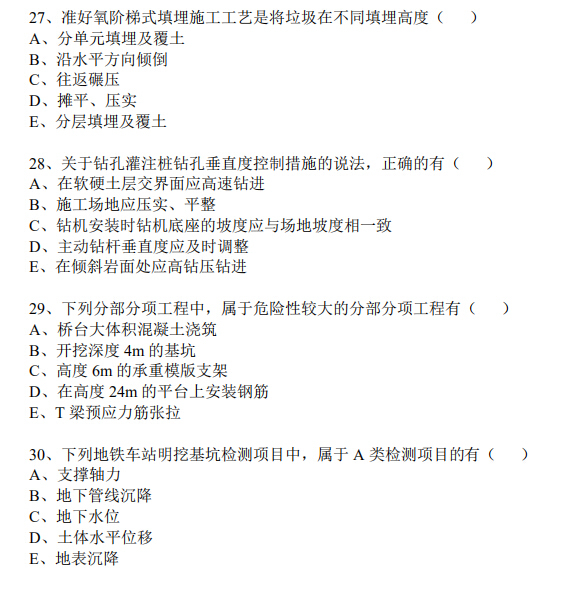 27、准好氧阶梯式填埋施工工艺是将垃圾在不同填埋高度（　　）
A、分单元填埋及覆土
B、沿水平方向倾倒
C、往返碾压
D、摊平、压实
E、分层填埋及覆土

28、关于钻孔灌注桩钻孔垂直度控制措施的说法，正确的有（　　）
A、在软硬土层交界面应高速钻进
B、施工场地应压实、平整
C、钻机安装时钻机底座的坡度应与场地坡度相一致
D、主动钻杆垂直度应及时调整
E、在倾斜岩面处应高钻压钻进

29、下列分部分项工程中，属于危险性较大的分部分项工程有（　　）
A、桥台大体积混凝土浇筑
B、开挖深度 4m 的基坑
C、高度 6m 的承重模版支架
D、在高度 24m 的平台上安装钢筋
E、T 梁预应力筋张拉

30、下列地铁车站明挖基坑检测项目中，属于 A 类检测项目的有（　　）
A、支撑轴力
B、地下管线沉降
C、地下水位
D、土体水平位移
E、地表沉降